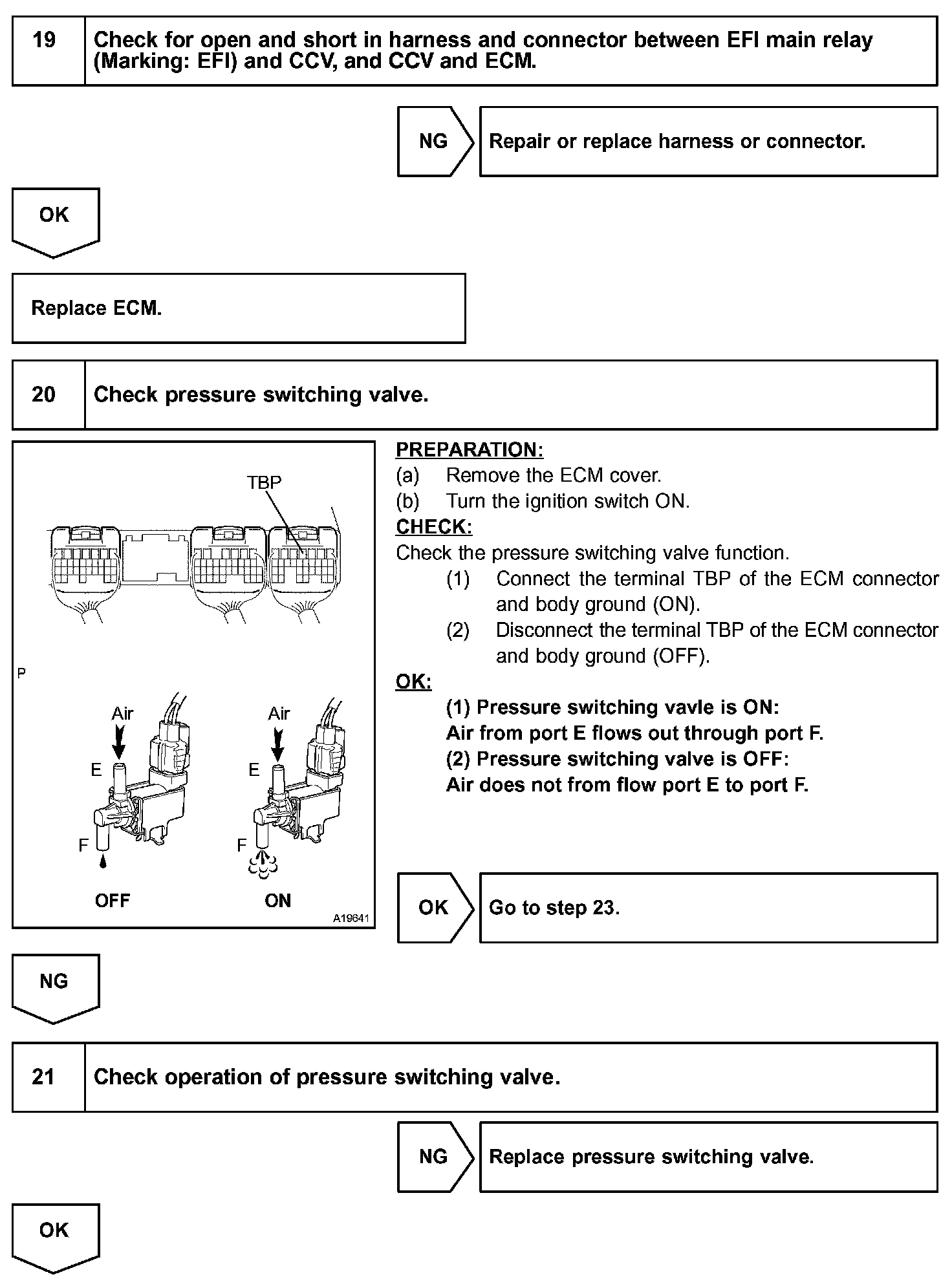 19 Check for open and short in harness and connector between EFI main relay (Marking: EFI) and CCV, and CCV and ECM.

NG Repair or replace harness or connector.

OK

Replace ECM.

20 Check pressure switching valve.

TBP

P

Air

E

F

OFF

Air

E

F

ON

A19641

PREPARATION:
(a) Remove the ECM cover.
(b) Turn the ignition switch ON.
CHECK:
Check the pressure switching valve function.
(1) Connect the terminal TBP of the ECM connector and body ground (ON).
(2) Disconnect the terminal TBP of the ECM connector and body ground (OFF).
OK:
(1) Pressure switching vavle is ON:
Air from port E flows out through port F.
(2) Pressure switching valve is OFF:
Air does not from flow port E to port F.

OK Go to step 23.

NG

21 Check operation of pressure switching valve.

NG Replace pressure switching valve.

OK